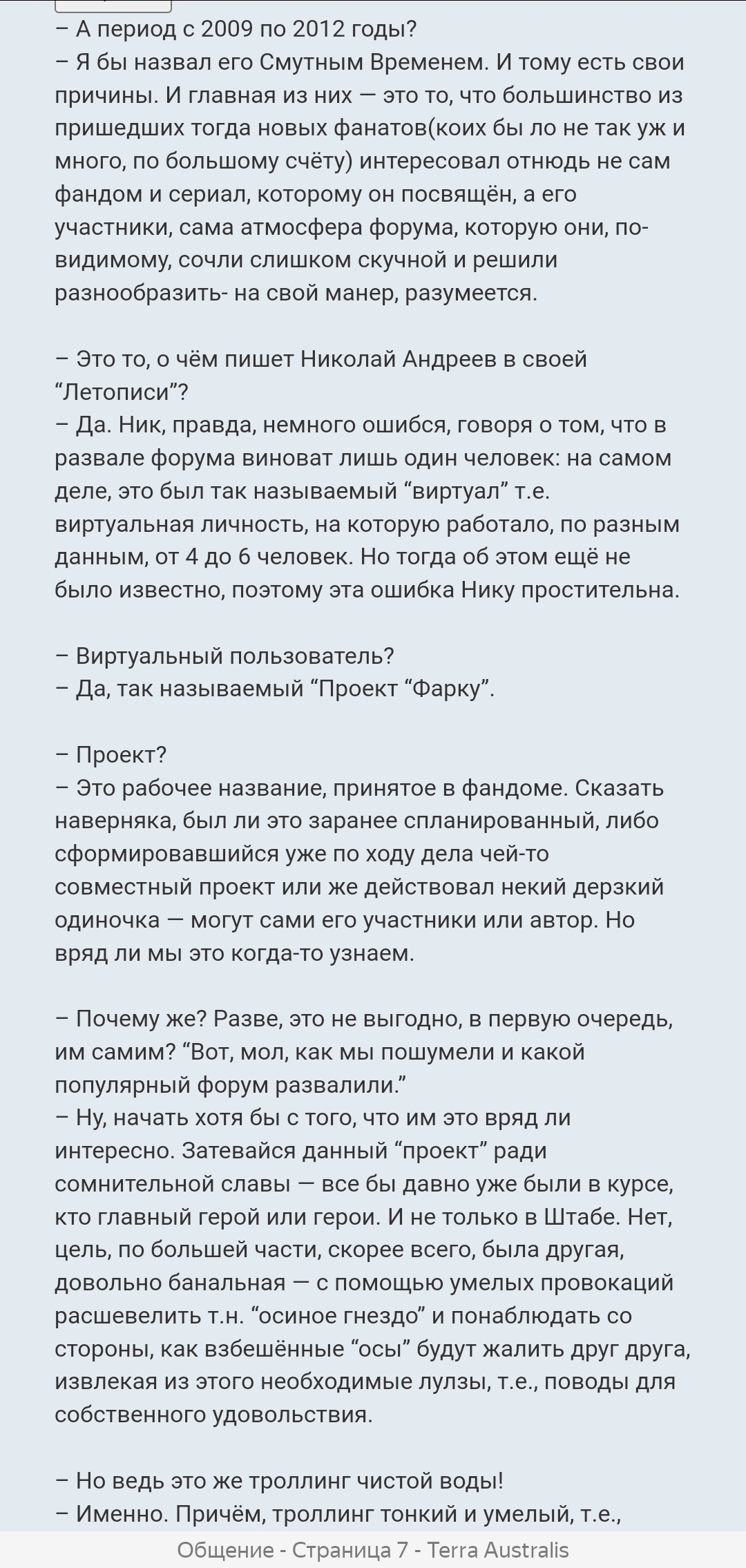 – А период с 2009 по 2012 годы?
– Я бы назвал его Смутным Временем. И тому есть свои причины. И главная из них — это то, что большинство из пришедших тогда новых фанатов(коих бы ло не так уж и много, по большому счёту) интересовал отнюдь не сам фандом и сериал, которому он посвящён, а его участники, сама атмосфера форума, которую они, по-видимому, сочли слишком скучной и решили разнообразить- на свой манер, разумеется.

– Это то, о чём пишет Николай Андреев в своей “Летописи”?
– Да. Ник, правда, немного ошибся, говоря о том, что в развале форума виноват лишь один человек: на самом деле, это был так называемый “виртуал” т.е. виртуальная личность, на которую работало, по разным данным, от 4 до 6 человек. Но тогда об этом ещё не было известно, поэтому эта ошибка Нику простительна.

– Виртуальный пользователь?
– Да, так называемый “Проект “Фарку”.

– Проект?
– Это рабочее название, принятое в фандоме. Сказать наверняка, был ли это заранее спланированный, либо сформировавшийся уже по ходу дела чей-то совместный проект или же действовал некий дерзкий одиночка — могут сами его участники или автор. Но вряд ли мы это когда-то узнаем.

– Почему же? Разве, это не выгодно, в первую очередь, им самим? “Вот, мол, как мы пошумели и какой популярный форум развалили.”
– Ну, начать хотя бы с того, что им это вряд ли интересно. Затевайся данный “проект” ради сомнительной славы — все бы давно уже были в курсе, кто главный герой или герои. И не только в Штабе. Нет, цель, по большей части, скорее всего, была другая, довольно банальная — с помощью умелых провокаций расшевелить т.н. “осиное гнездо” и понаблюдать со стороны, как взбешённые “осы” будут жалить друг друга, извлекая из этого необходимые лулзы, т.е., поводы для собственного удовольствия.

– Но ведь это же троллинг чистой воды!
– Именно. Причём, троллинг тонкий и умелый, т.е.,

Общение - Страница 7 - Terra Australis